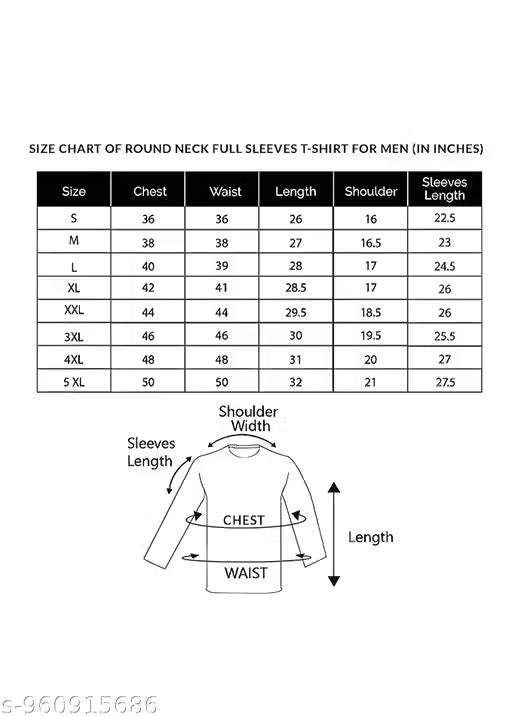 SIZE CHART OF ROUND NECK FULL SLEEVES T-SHIRT FOR MEN (IN INCHES)

| Size | Chest | Waist | Length | Shoulder | Sleeves Length |
|---|---|---|---|---|---|
| S | 36 | 36 | 26 | 16 | 22.5 |
| M | 38 | 38 | 27 | 16.5 | 23 |
| L | 40 | 39 | 28 | 17 | 24.5 |
| XL | 42 | 41 | 28.5 | 17 | 26 |
| XXL | 44 | 44 | 29.5 | 18.5 | 26 |
| 3XL | 46 | 46 | 30 | 19.5 | 25.5 |
| 4XL | 48 | 48 | 31 | 20 | 27 |
| 5 XL | 50 | 50 | 32 | 21 | 27.5 |

Shoulder Width

Sleeves Length

CHEST

WAIST

Length

s-960915686